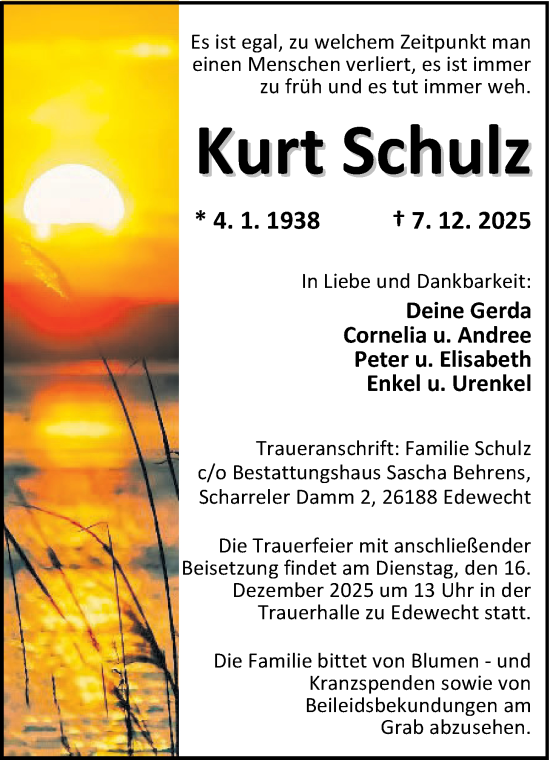 Es ist egal, zu welchem Zeitpunkt man einen Menschen verliert, es ist immer zu früh und es tut immer weh.

Kurt Schulz

* 4. 1. 1938 † 7. 12. 2025

In Liebe und Dankbarkeit:
Deine Gerda
Cornelia u. Andree
Peter u. Elisabeth
Enkel u. Urenkel

Traueranschrift: Familie Schulz
c/o Bestattungshaus Sascha Behrens,
Scharreler Damm 2, 26188 Edewecht

Die Trauerfeier mit anschließender Beisetzung findet am Dienstag, den 16. Dezember 2025 um 13 Uhr in der Trauerhalle zu Edewecht statt.

Die Familie bittet von Blumen - und Kranzspenden sowie von Beileidsbekundungen am Grab abzusehen.